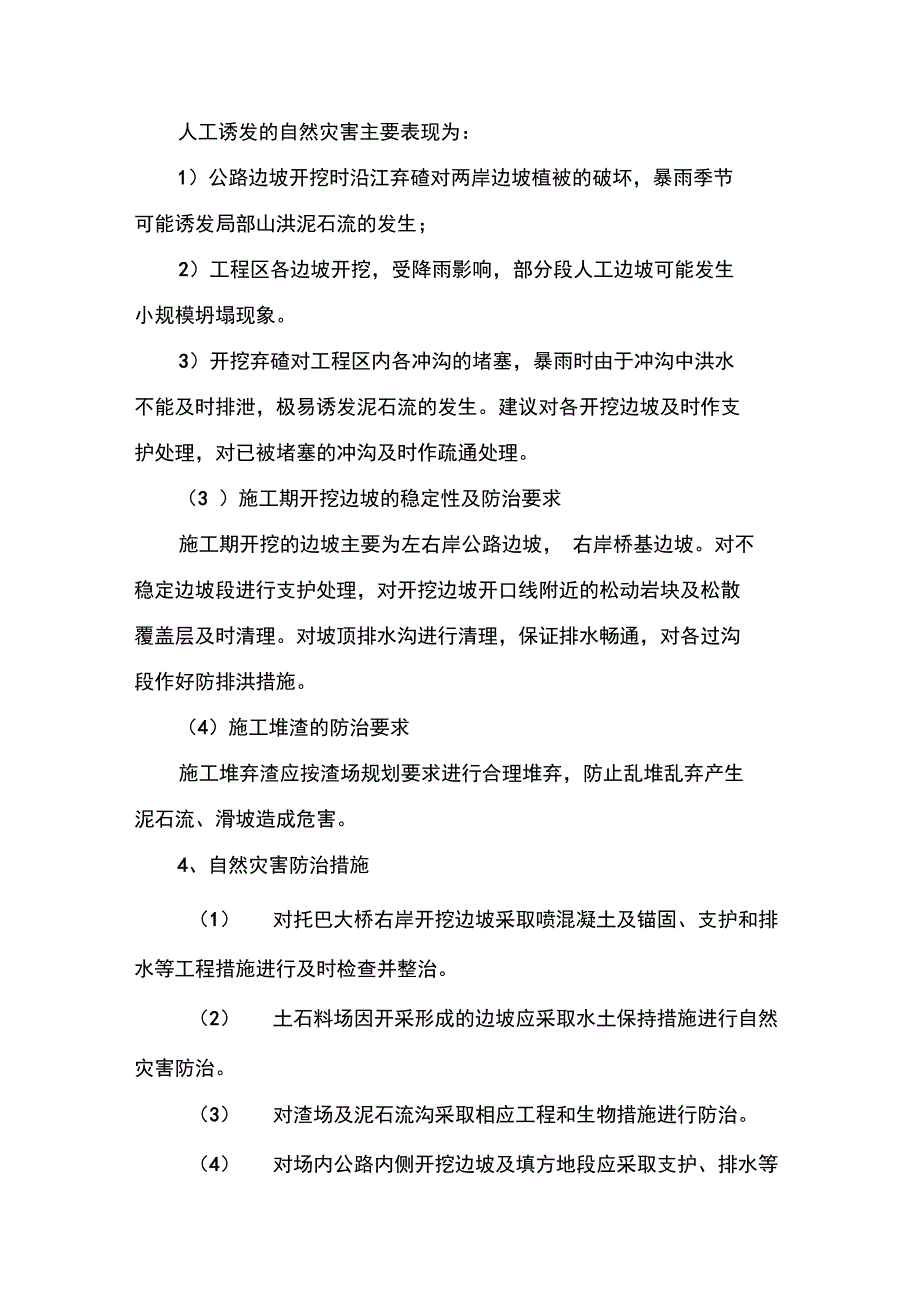 人工诱发的自然灾害主要表现为：

1）公路边坡开挖时沿江弃碴对两岸边坡植被的破坏，暴雨季节可能诱发局部山洪泥石流的发生；

2）工程区各边坡开挖，受降雨影响，部分段人工边坡可能发生小规模坍塌现象。

3）开挖弃碴对工程区内各冲沟的堵塞，暴雨时由于冲沟中洪水不能及时排泄，极易诱发泥石流的发生。建议对各开挖边坡及时作支护处理，对已被堵塞的冲沟及时作疏通处理。

（3 ）施工期开挖边坡的稳定性及防治要求

施工期开挖的边坡主要为左右岸公路边坡， 右岸桥基边坡。对不稳定边坡段进行支护处理，对开挖边坡开口线附近的松动岩块及松散覆盖层及时清理。对坡顶排水沟进行清理，保证排水畅通，对各过沟段作好防排洪措施。

（4）施工堆渣的防治要求

施工堆弃渣应按渣场规划要求进行合理堆弃，防止乱堆乱弃产生泥石流、滑坡造成危害。

4、自然灾害防治措施

（1） 对托巴大桥右岸开挖边坡采取喷混凝土及锚固、支护和排水等工程措施进行及时检查并整治。

（2） 土石料场因开采形成的边坡应采取水土保持措施进行自然灾害防治。

（3） 对渣场及泥石流沟采取相应工程和生物措施进行防治。

（4） 对场内公路内侧开挖边坡及填方地段应采取支护、排水等